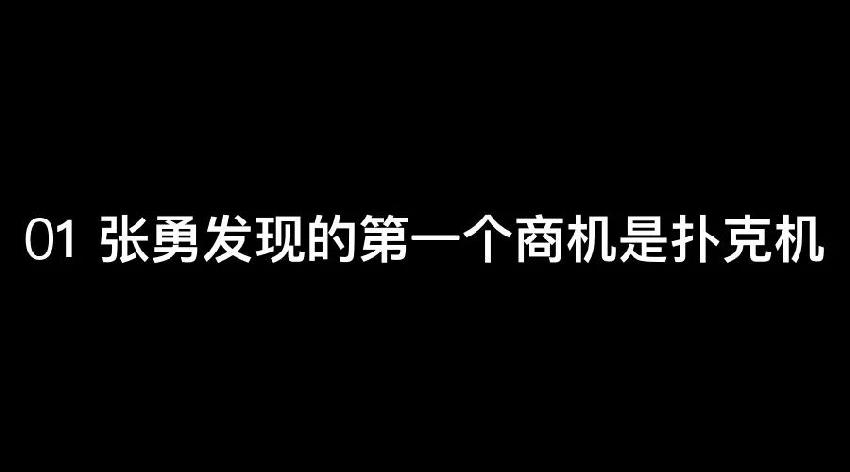 01 张勇发现的第一个商机是扑克机